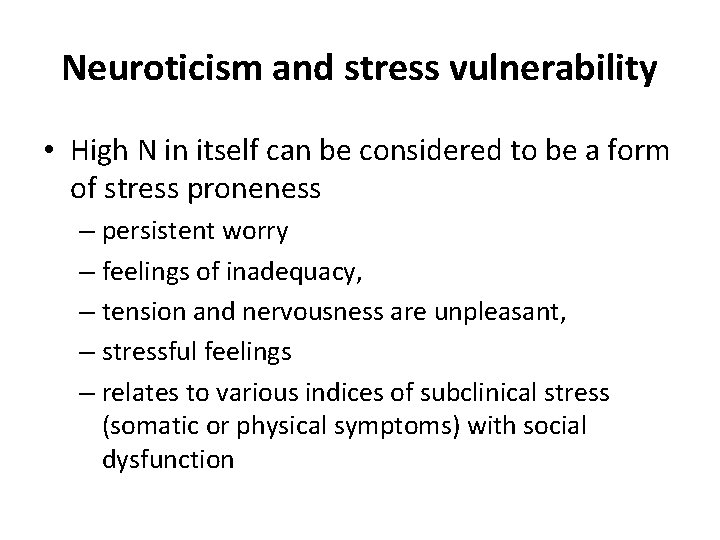 Neuroticism and stress vulnerability

• High N in itself can be considered to be a form of stress proneness
– persistent worry
– feelings of inadequacy,
– tension and nervousness are unpleasant,
– stressful feelings
– relates to various indices of subclinical stress (somatic or physical symptoms) with social dysfunction